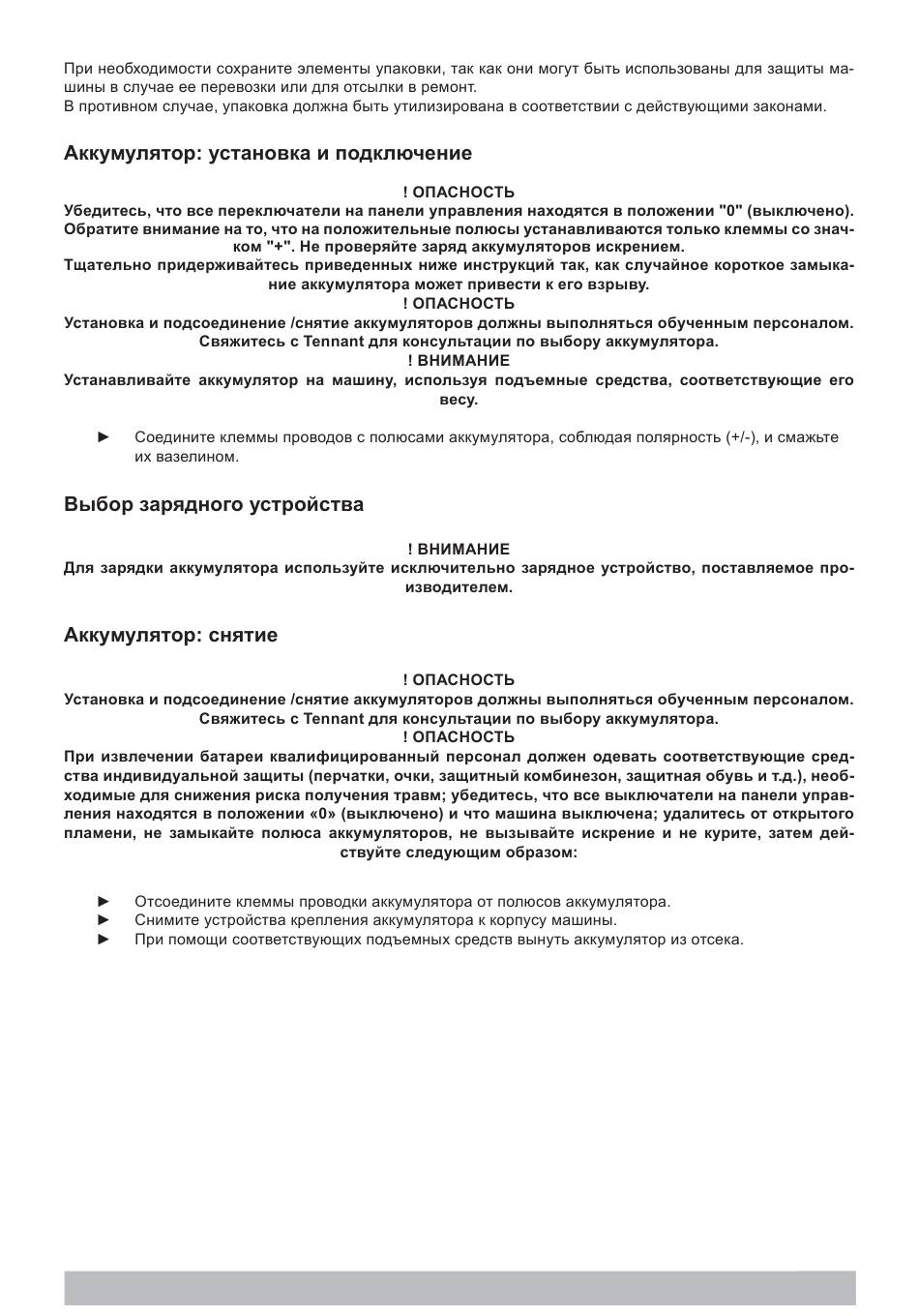 При необходимости сохраните элементы упаковки, так как они могут быть использованы для защиты машины в случае ее перевозки или для отсылки в ремонт.
В противном случае, упаковка должна быть утилизирована в соответствии с действующими законами.

Аккумулятор: установка и подключение

! ОПАСНОСТЬ
Убедитесь, что все переключатели на панели управления находятся в положении "0" (выключено). Обратите внимание на то, что на положительные полюсы устанавливаются только клеммы со значком "+". Не проверяйте заряд аккумуляторов искрением.
Тщательно придерживайтесь приведенных ниже инструкций так, как случайное короткое замыкание аккумулятора может привести к его взрыву.
! ОПАСНОСТЬ
Установка и подсоединение /снятие аккумуляторов должны выполняться обученным персоналом. Свяжитесь с Tennant для консультации по выбору аккумулятора.
! ВНИМАНИЕ
Устанавливайте аккумулятор на машину, используя подъемные средства, соответствующие его весу.

► Соедините клеммы проводов с полюсами аккумулятора, соблюдая полярность (+/-), и смажьте их вазелином.

Выбор зарядного устройства

! ВНИМАНИЕ
Для зарядки аккумулятора используйте исключительно зарядное устройство, поставляемое производителем.

Аккумулятор: снятие

! ОПАСНОСТЬ
Установка и подсоединение /снятие аккумуляторов должны выполняться обученным персоналом. Свяжитесь с Tennant для консультации по выбору аккумулятора.
! ОПАСНОСТЬ
При извлечении батареи квалифицированный персонал должен одевать соответствующие средства индивидуальной защиты (перчатки, очки, защитный комбинезон, защитная обувь и т.д.), необходимые для снижения риска получения травм; убедитесь, что все выключатели на панели управления находятся в положении «0» (выключено) и что машина выключена; удалитесь от открытого пламени, не замыкайте полюса аккумуляторов, не вызывайте искрение и не курите, затем действуйте следующим образом:

► Отсоедините клеммы проводки аккумулятора от полюсов аккумулятора.
► Снимите устройства крепления аккумулятора к корпусу машины.
► При помощи соответствующих подъемных средств вынуть аккумулятор из отсека.